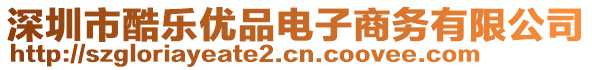 深圳市酷乐优品电子商务有限公司
http://szgloriayeate2.cn.coovee.com